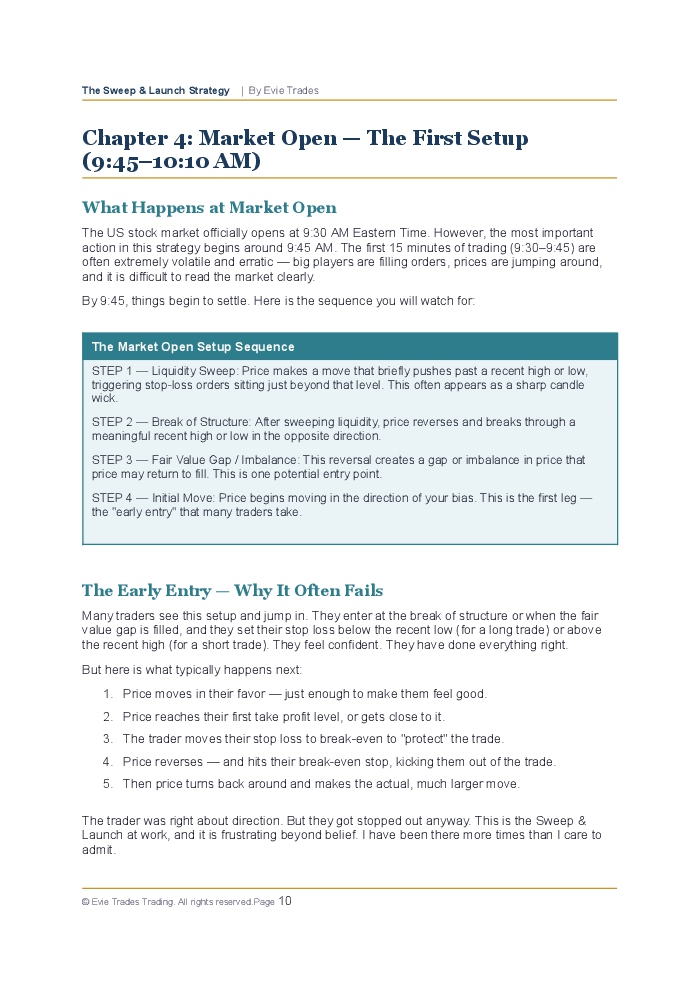 The Sweep & Launch Strategy | By Evie Trades

Chapter 4: Market Open — The First Setup (9:45–10:10 AM)

What Happens at Market Open

The US stock market officially opens at 9:30 AM Eastern Time. However, the most important action in this strategy begins around 9:45 AM. The first 15 minutes of trading (9:30–9:45) are often extremely volatile and erratic — big players are filling orders, prices are jumping around, and it is difficult to read the market clearly.

By 9:45, things begin to settle. Here is the sequence you will watch for:

The Market Open Setup Sequence

STEP 1 — Liquidity Sweep: Price makes a move that briefly pushes past a recent high or low, triggering stop-loss orders sitting just beyond that level. This often appears as a sharp candle wick.

STEP 2 — Break of Structure: After sweeping liquidity, price reverses and breaks through a meaningful recent high or low in the opposite direction.

STEP 3 — Fair Value Gap / Imbalance: This reversal creates a gap or imbalance in price that price may return to fill. This is one potential entry point.

STEP 4 — Initial Move: Price begins moving in the direction of your bias. This is the first leg — the "early entry" that many traders take.

The Early Entry — Why It Often Fails

Many traders see this setup and jump in. They enter at the break of structure or when the fair value gap is filled, and they set their stop loss below the recent low (for a long trade) or above the recent high (for a short trade). They feel confident. They have done everything right.

But here is what typically happens next:

1. Price moves in their favor — just enough to make them feel good.
2. Price reaches their first take profit level, or gets close to it.
3. The trader moves their stop loss to break-even to "protect" the trade.
4. Price reverses — and hits their break-even stop, kicking them out of the trade.
5. Then price turns back around and makes the actual, much larger move.

The trader was right about direction. But they got stopped out anyway. This is the Sweep & Launch at work, and it is frustrating beyond belief. I have been there more times than I care to admit.

© Evie Trades Trading. All rights reserved.Page 10